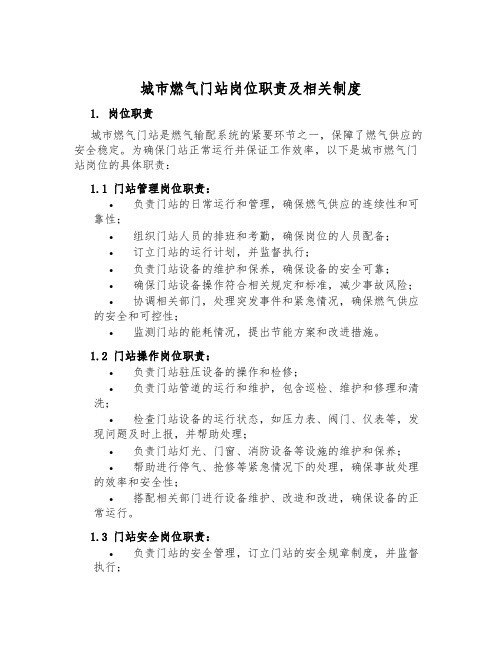 城市燃气门站岗位职责及相关制度

1. 岗位职责

城市燃气门站是燃气输配系统的紧要环节之一，保障了燃气供应的安全稳定。为确保门站正常运行并保证工作效率，以下是城市燃气门站岗位的具体职责：

1.1 门站管理岗位职责：

• 负责门站的日常运行和管理，确保燃气供应的连续性和可靠性；
• 组织门站人员的排班和考勤，确保岗位的人员配备；
• 订立门站的运行计划，并监督执行；
• 负责门站设备的维护和保养，确保设备的安全可靠；
• 确保门站设备操作符合相关规定和标准，减少事故风险；
• 协调相关部门，处理突发事件和紧急情况，确保燃气供应的安全和可控性；
• 监测门站的能耗情况，提出节能方案和改进措施。

1.2 门站操作岗位职责：

• 负责门站驻压设备的操作和检修；
• 负责门站管道的运行和维护，包含巡检、维护和修理和清洗；
• 检查门站设备的运行状态，如压力表、阀门、仪表等，发现问题及时上报，并帮助处理；
• 负责门站灯光、门窗、消防设备等设施的维护和保养；
• 帮助进行停气、抢修等紧急情况下的处理，确保事故处理的效率和安全性；
• 搭配相关部门进行设备维护、改造和改进，确保设备的正常运行。

1.3 门站安全岗位职责：

• 负责门站的安全管理，订立门站的安全规章制度，并监督执行；